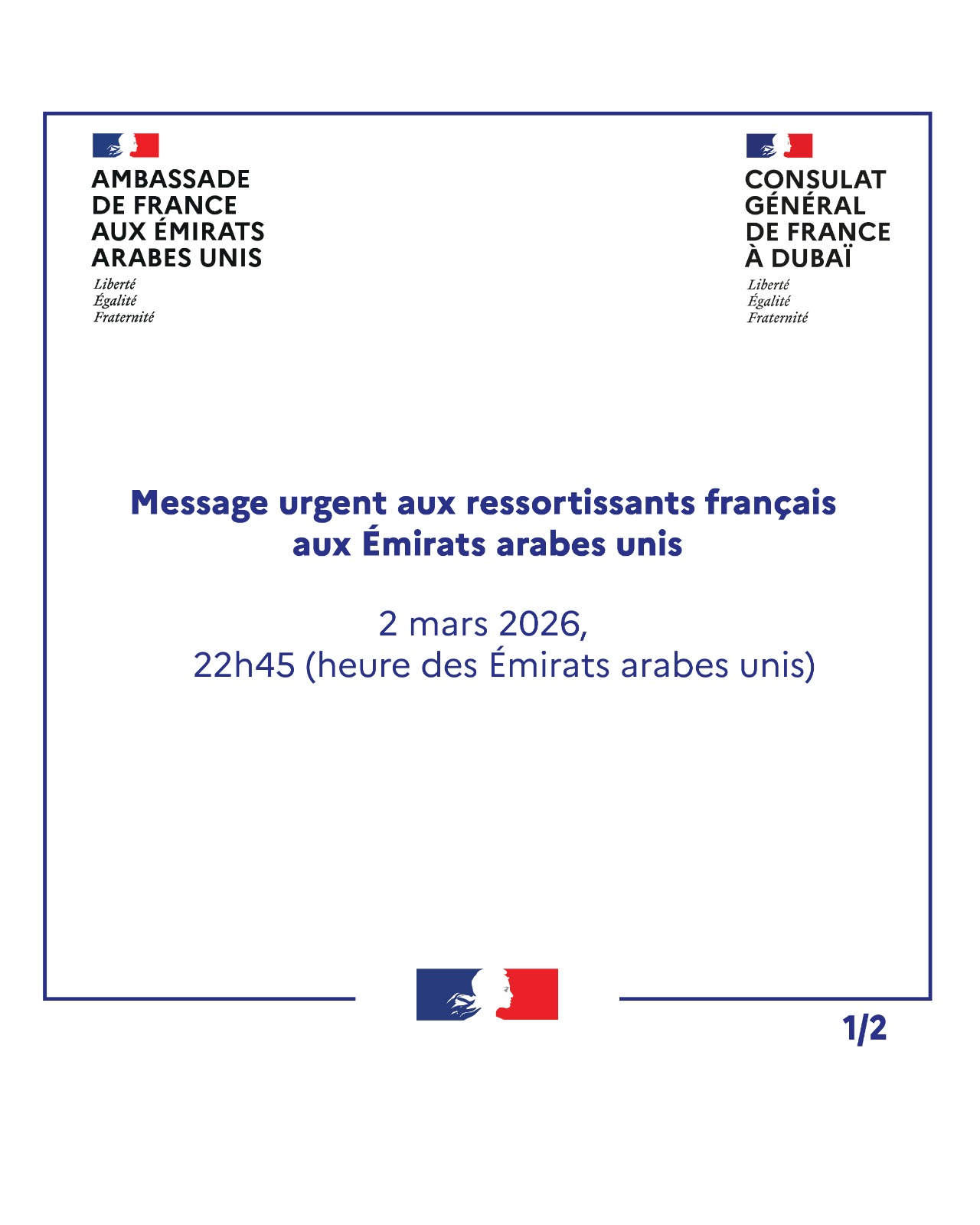 AMBASSADE
DE FRANCE
AUX ÉMIRATS
ARABES UNIS
Liberté
Égalité
Fraternité

CONSULAT
GÉNÉRAL
DE FRANCE
À DUBAÏ
Liberté
Égalité
Fraternité

Message urgent aux ressortissants français aux Émirats arabes unis

2 mars 2026,
22h45 (heure des Émirats arabes unis)

1/2